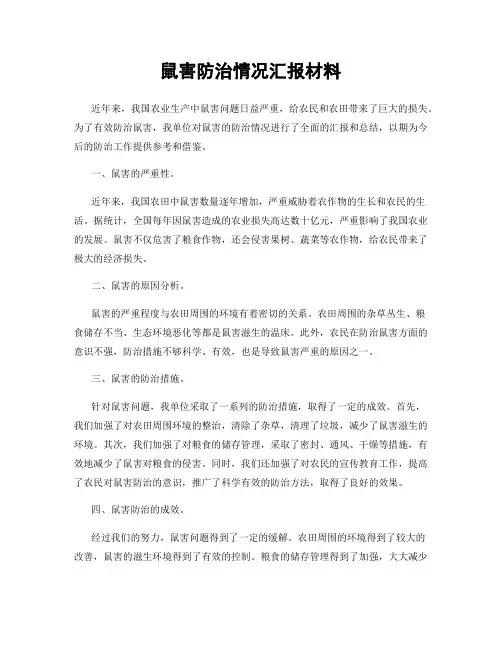 鼠害防治情况汇报材料

近年来，我国农业生产中鼠害问题日益严重，给农民和农田带来了巨大的损失。为了有效防治鼠害，我单位对鼠害的防治情况进行了全面的汇报和总结，以期为今后的防治工作提供参考和借鉴。

一、鼠害的严重性。

近年来，我国农田中鼠害数量逐年增加，严重威胁着农作物的生长和农民的生活。据统计，全国每年因鼠害造成的农业损失高达数十亿元，严重影响了我国农业的发展。鼠害不仅危害了粮食作物，还会侵害果树、蔬菜等农作物，给农民带来了极大的经济损失。

二、鼠害的原因分析。

鼠害的严重程度与农田周围的环境有着密切的关系。农田周围的杂草丛生、粮食储存不当、生态环境恶化等都是鼠害滋生的温床。此外，农民在防治鼠害方面的意识不强，防治措施不够科学、有效，也是导致鼠害严重的原因之一。

三、鼠害的防治措施。

针对鼠害问题，我单位采取了一系列的防治措施，取得了一定的成效。首先，我们加强了对农田周围环境的整治，清除了杂草，清理了垃圾，减少了鼠害滋生的环境。其次，我们加强了对粮食的储存管理，采取了密封、通风、干燥等措施，有效地减少了鼠害对粮食的侵害。同时，我们还加强了对农民的宣传教育工作，提高了农民对鼠害防治的意识，推广了科学有效的防治方法，取得了良好的效果。

四、鼠害防治的成效。

经过我们的努力，鼠害问题得到了一定的缓解。农田周围的环境得到了较大的改善，鼠害的滋生环境得到了有效的控制。粮食的储存管理得到了加强，大大减少